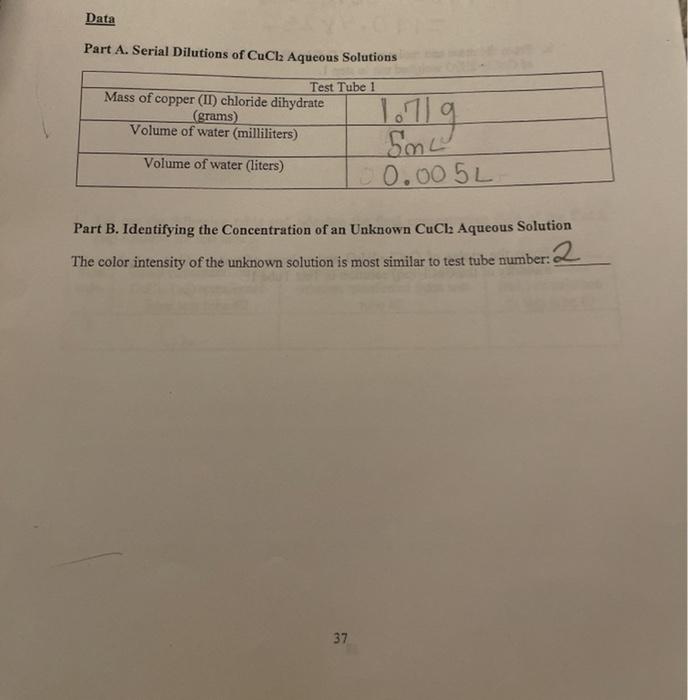 Data

Part A. Serial Dilutions of $CuCl_2$ Aqueous Solutions

| Test Tube 1 | |
|---|---|
| Mass of copper (II) chloride dihydrate (grams) | 1.71 g |
| Volume of water (milliliters) | 5mL |
| Volume of water (liters) | 0.005L |

Part B. Identifying the Concentration of an Unknown $CuCl_2$ Aqueous Solution

The color intensity of the unknown solution is most similar to test tube number: 2

37